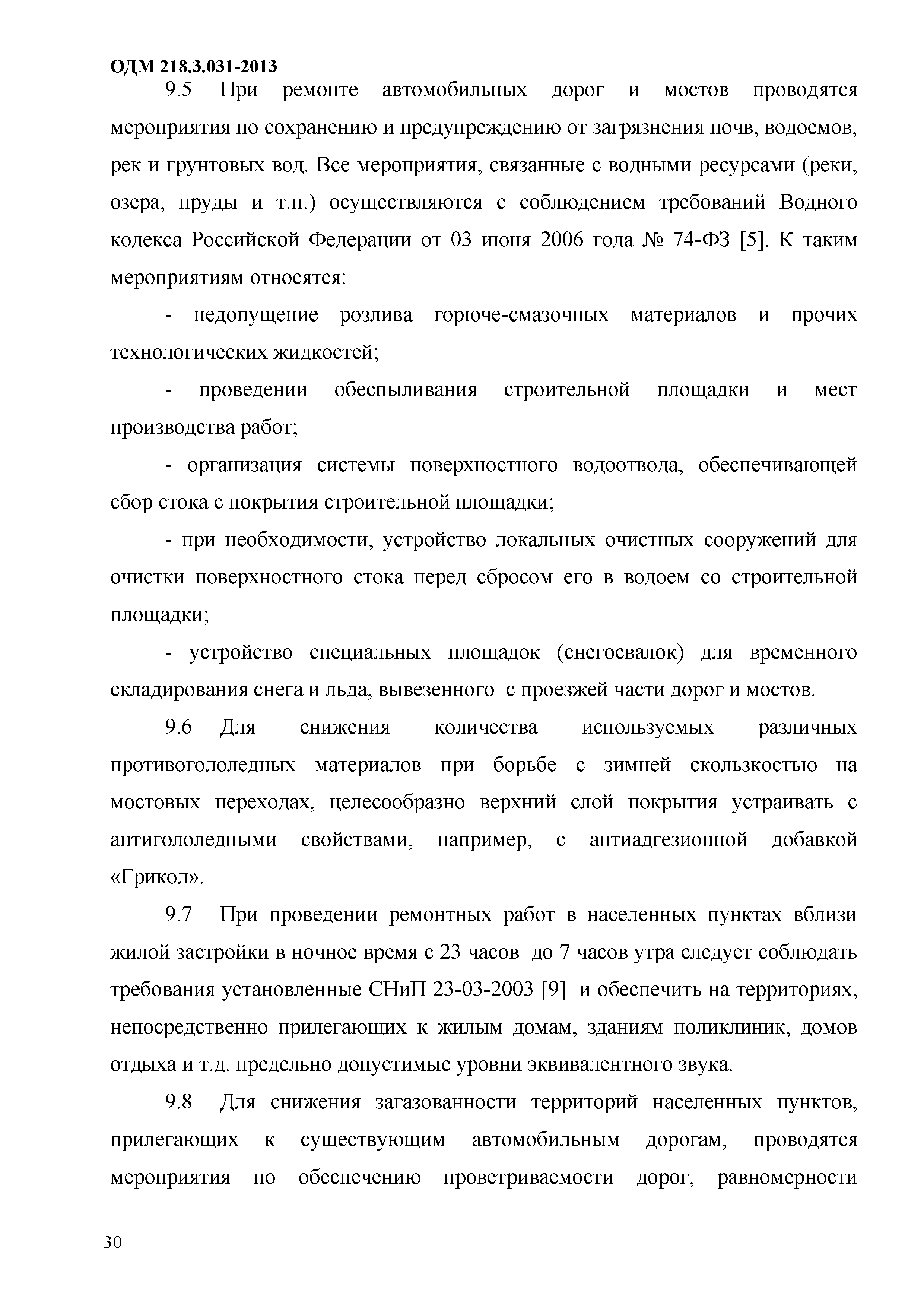 ОДМ 218.3.031-2013

9.5 При ремонте автомобильных дорог и мостов проводятся мероприятия по сохранению и предупреждению от загрязнения почв, водоемов, рек и грунтовых вод. Все мероприятия, связанные с водными ресурсами (реки, озера, пруды и т.п.) осуществляются с соблюдением требований Водного кодекса Российской Федерации от 03 июня 2006 года № 74-ФЗ [5]. К таким мероприятиям относятся:

- недопущение розлива горюче-смазочных материалов и прочих технологических жидкостей;

- проведении обеспыливания строительной площадки и мест производства работ;

- организация системы поверхностного водоотвода, обеспечивающей сбор стока с покрытия строительной площадки;

- при необходимости, устройство локальных очистных сооружений для очистки поверхностного стока перед сбросом его в водоем со строительной площадки;

- устройство специальных площадок (снегосвалок) для временного складирования снега и льда, вывезенного с проезжей части дорог и мостов.

9.6 Для снижения количества используемых различных противогололедных материалов при борьбе с зимней скользкостью на мостовых переходах, целесообразно верхний слой покрытия устраивать с антигололедными свойствами, например, с антиадгезионной добавкой «Грикол».

9.7 При проведении ремонтных работ в населенных пунктах вблизи жилой застройки в ночное время с 23 часов до 7 часов утра следует соблюдать требования установленные СНиП 23-03-2003 [9] и обеспечить на территориях, непосредственно прилегающих к жилым домам, зданиям поликлиник, домов отдыха и т.д. предельно допустимые уровни эквивалентного звука.

9.8 Для снижения загазованности территорий населенных пунктов, прилегающих к существующим автомобильным дорогам, проводятся мероприятия по обеспечению проветриваемости дорог, равномерности

30